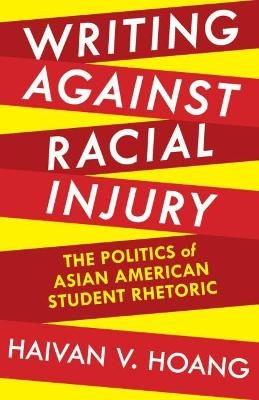 WRITING AGAINST RACIAL INJURY

THE POLITICS of ASIAN AMERICAN STUDENT RHETORIC

HAIVAN V. HOANG